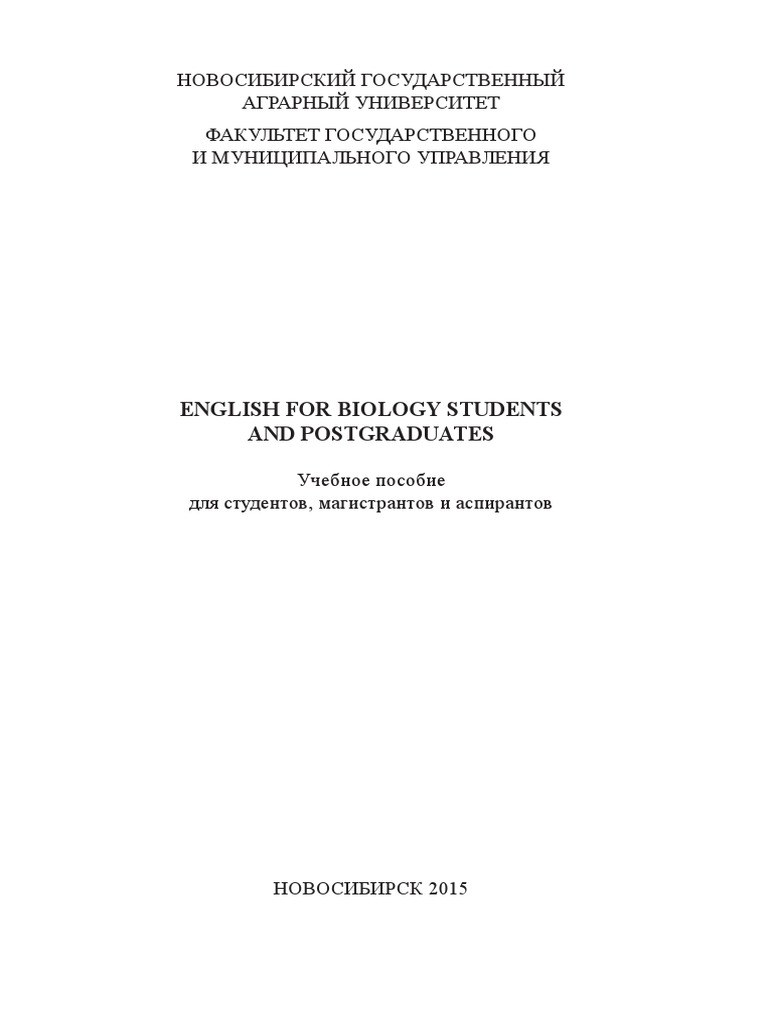 НОВОСИБИРСКИЙ ГОСУДАРСТВЕННЫЙ
АГРАРНЫЙ УНИВЕРСИТЕТ

ФАКУЛЬТЕТ ГОСУДАРСТВЕННОГО
И МУНИЦИПАЛЬНОГО УПРАВЛЕНИЯ

ENGLISH FOR BIOLOGY STUDENTS
AND POSTGRADUATES

Учебное пособие
для студентов, магистрантов и аспирантов

НОВОСИБИРСК 2015